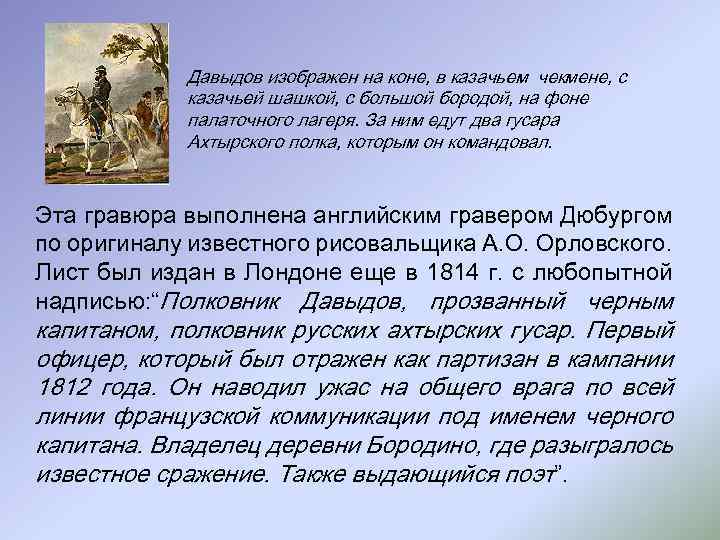 Давыдов изображен на коне, в казачьем чекмене, с казачьей шашкой, с большой бородой, на фоне палаточного лагеря. За ним едут два гусара Ахтырского полка, которым он командовал.

Эта гравюра выполнена английским гравером Дюбургом по оригиналу известного рисовальщика А.О. Орловского. Лист был издан в Лондоне еще в 1814 г. с любопытной надписью:“Полковник Давыдов, прозванный черным капитаном, полковник русских ахтырских гусар. Первый офицер, который был отражен как партизан в кампании 1812 года. Он наводил ужас на общего врага по всей линии французской коммуникации под именем черного капитана. Владелец деревни Бородино, где разыгралось известное сражение. Также выдающийся поэт”.